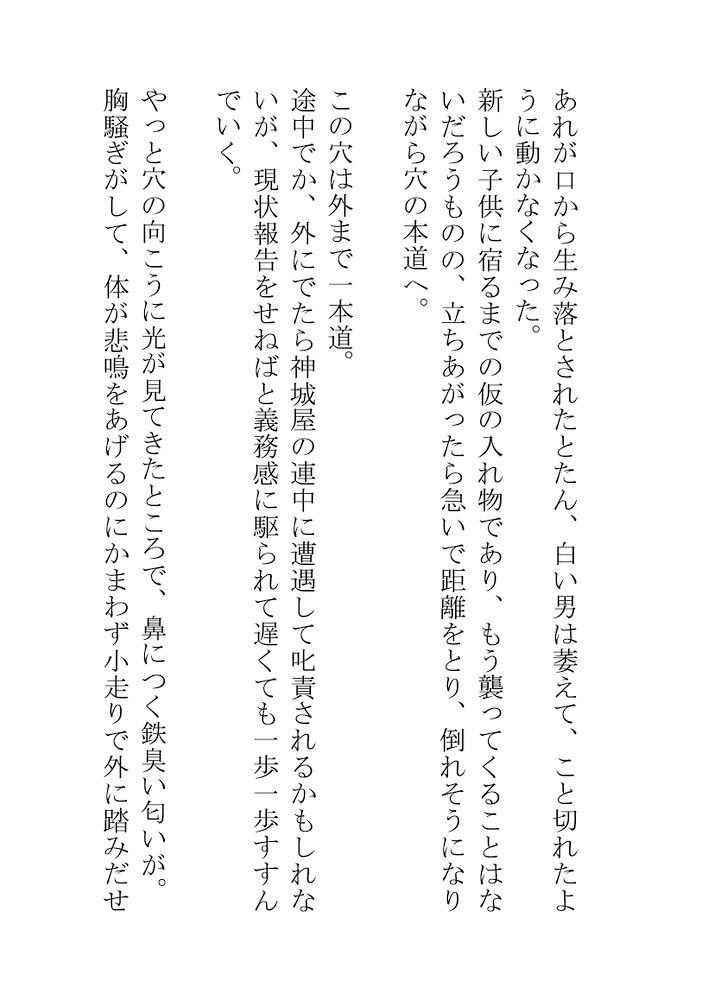 あれが口から生み落とされたとたん、白い男は萎えて、こと切れたように動かなくなった。
新しい子供に宿るまでの仮の入れ物であり、もう襲ってくることはないだろうものの、立ちあがったら急いで距離をとり、倒れそうになりながら穴の本道へ。

この穴は外まで一本道。
途中でか、外にでたら神城屋の連中に遭遇して叱責されるかもしれないが、現状報告をせねばと義務感に駆られて遅くても一歩一歩すすんでいく。

やっと穴の向こうに光が見てきたところで、鼻につく鉄臭い匂いが。
胸騒ぎがして、体が悲鳴をあげるのにかまわず小走りで外に踏みだせ